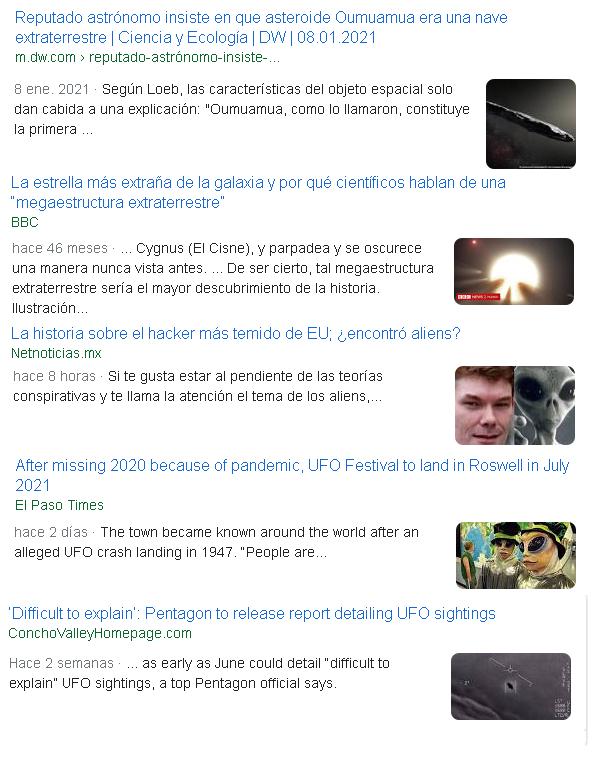 Reputado astrónomo insiste en que asteroide Oumuamua era una nave extraterrestre | Ciencia y Ecología | DW | 08.01.2021
m.dw.com › reputado-astrónomo-insiste-...

8 ene. 2021 · Según Loeb, las características del objeto espacial solo dan cabida a una explicación: "Oumuamua, como lo llamaron, constituye la primera ...

La estrella más extraña de la galaxia y por qué científicos hablan de una "megaestructura extraterrestre"
BBC

hace 46 meses · ... Cygnus (El Cisne), y parpadea y se oscurece una manera nunca vista antes. ... De ser cierto, tal megaestructura extraterrestre sería el mayor descubrimiento de la historia. Ilustración...

BBC NEWS

La historia sobre el hacker más temido de EU; ¿encontró aliens?
Netnoticias.mx

hace 8 horas · Si te gusta estar al pendiente de las teorías conspirativas y te llama la atención el tema de los aliens,...

After missing 2020 because of pandemic, UFO Festival to land in Roswell in July 2021
El Paso Times

hace 2 días · The town became known around the world after an alleged UFO crash landing in 1947. "People are...

'Difficult to explain': Pentagon to release report detailing UFO sightings
ConchoValleyHomepage.com

Hace 2 semanas · ... as early as June could detail "difficult to explain" UFO sightings, a top Pentagon official says.